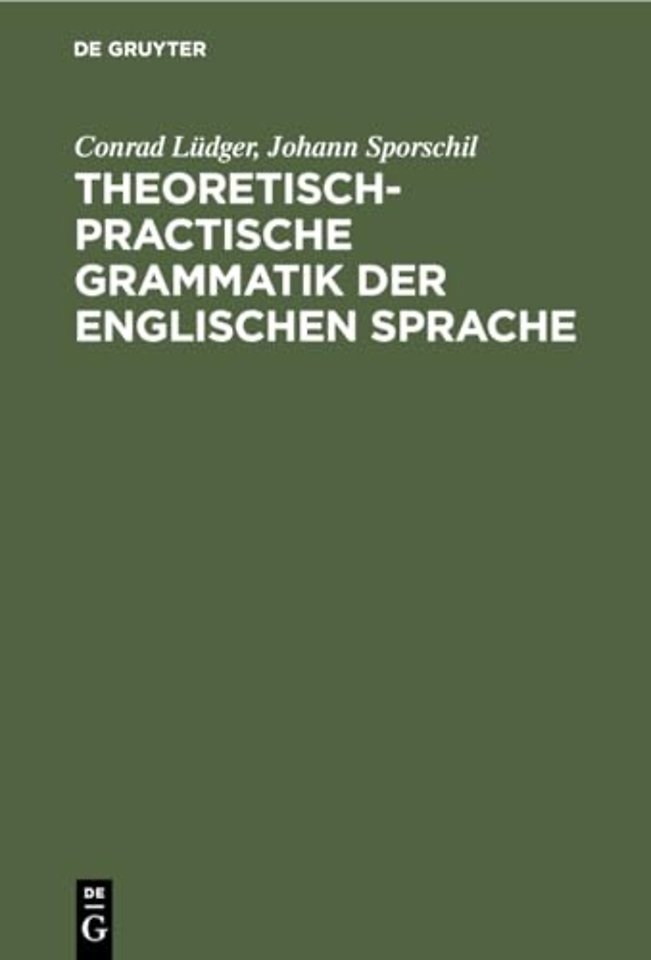 DE GRUYTER

Conrad Lüdger, Johann Sporschil

THEORETISCH-PRACTISCHE GRAMMATIK DER ENGLISCHEN SPRACHE

DE G